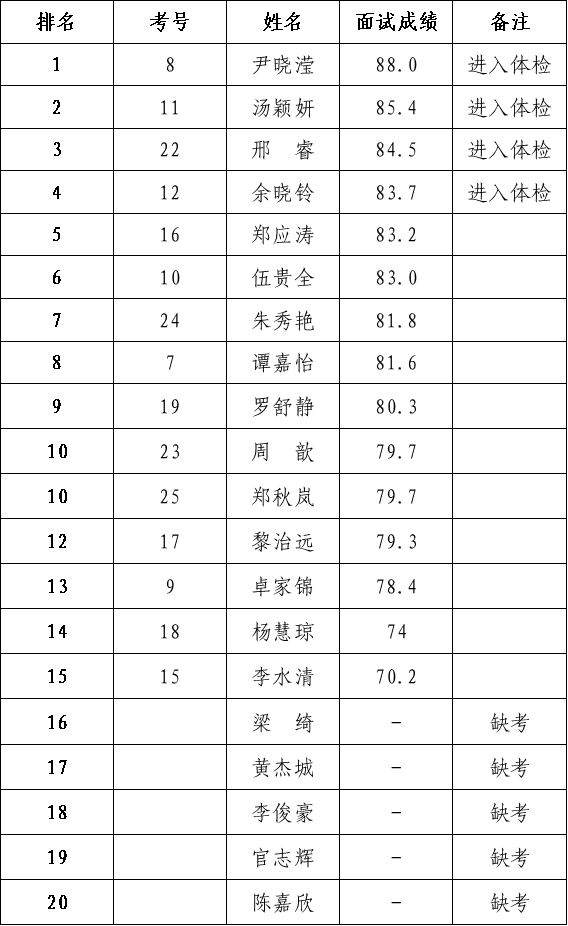 | 排名 | 考号 | 姓名 | 面试成绩 | 备注 |
|---|---|---|---|---|
| 1 | 8 | 尹晓滢 | 88.0 | 进入体检 |
| 2 | 11 | 汤颖妍 | 85.4 | 进入体检 |
| 3 | 22 | 邢　睿 | 84.5 | 进入体检 |
| 4 | 12 | 余晓铃 | 83.7 | 进入体检 |
| 5 | 16 | 郑应涛 | 83.2 | |
| 6 | 10 | 伍贵全 | 83.0 | |
| 7 | 24 | 朱秀艳 | 81.8 | |
| 8 | 7 | 谭嘉怡 | 81.6 | |
| 9 | 19 | 罗舒静 | 80.3 | |
| 10 | 23 | 周　歆 | 79.7 | |
| 10 | 25 | 郑秋岚 | 79.7 | |
| 12 | 17 | 黎治远 | 79.3 | |
| 13 | 9 | 卓家锦 | 78.4 | |
| 14 | 18 | 杨慧琼 | 74 | |
| 15 | 15 | 李水清 | 70.2 | |
| 16 | | 梁　绮 | - | 缺考 |
| 17 | | 黄杰城 | - | 缺考 |
| 18 | | 李俊豪 | - | 缺考 |
| 19 | | 官志辉 | - | 缺考 |
| 20 | | 陈嘉欣 | - | 缺考 |